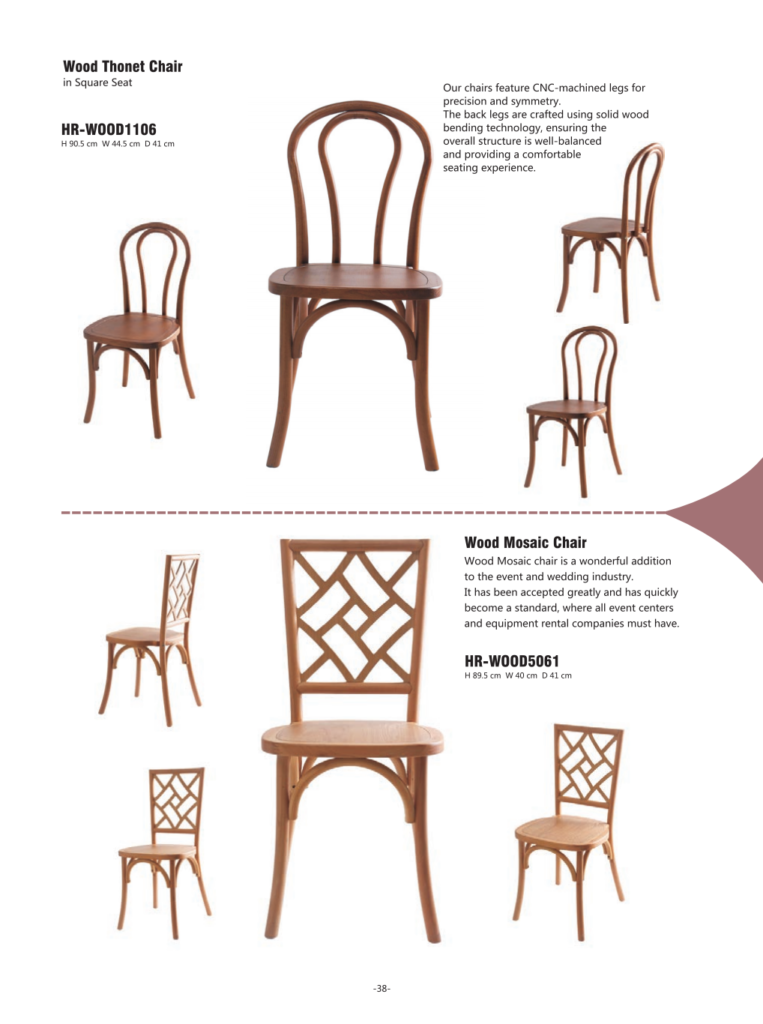 Wood Thonet Chair
in Square Seat

HR-WOOD1106
H 90.5 cm W 44.5 cm D 41 cm

Our chairs feature CNC-machined legs for precision and symmetry. The back legs are crafted using solid wood bending technology, ensuring the overall structure is well-balanced and providing a comfortable seating experience.

Wood Mosaic Chair
Wood Mosaic chair is a wonderful addition to the event and wedding industry. It has been accepted greatly and has quickly become a standard, where all event centers and equipment rental companies must have.

HR-WOOD5061
H 89.5 cm W 40 cm D 41 cm

-38-